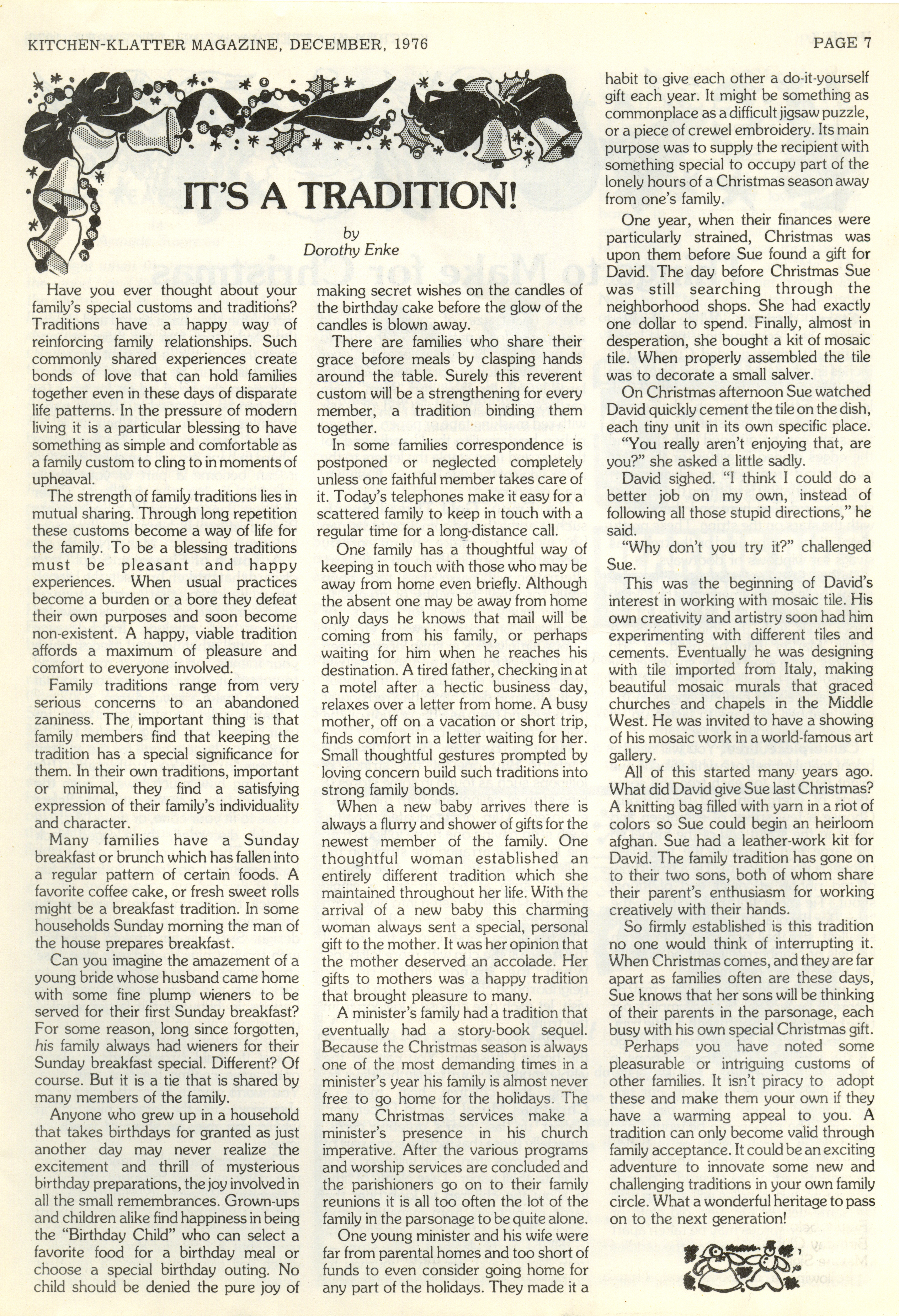 KITCHEN-KLATTER MAGAZINE, DECEMBER, 1976

PAGE 7

IT'S A TRADITION!

by
Dorothy Enke

Have you ever thought about your family's special customs and traditions? Traditions have a happy way of reinforcing family relationships. Such commonly shared experiences create bonds of love that can hold families together even in these days of disparate life patterns. In the pressure of modern living it is a particular blessing to have something as simple and comfortable as a family custom to cling to in moments of upheaval.

The strength of family traditions lies in mutual sharing. Through long repetition these customs become a way of life for the family. To be a blessing traditions must be pleasant and happy experiences. When usual practices become a burden or a bore they defeat their own purposes and soon become non-existent. A happy, viable tradition affords a maximum of pleasure and comfort to everyone involved.

Family traditions range from very serious concerns to an abandoned zaniness. The important thing is that family members find that keeping the tradition has a special significance for them. In their own traditions, important or minimal, they find a satisfying expression of their family's individuality and character.

Many families have a Sunday breakfast or brunch which has fallen into a regular pattern of certain foods. A favorite coffee cake, or fresh sweet rolls might be a breakfast tradition. In some households Sunday morning the man of the house prepares breakfast.

Can you imagine the amazement of a young bride whose husband came home with some fine plump wieners to be served for their first Sunday breakfast? For some reason, long since forgotten, his family always had wieners for their Sunday breakfast special. Different? Of course. But it is a tie that is shared by many members of the family.

Anyone who grew up in a household that takes birthdays for granted as just another day may never realize the excitement and thrill of mysterious birthday preparations, the joy involved in all the small remembrances. Grown-ups and children alike find happiness in being the "Birthday Child" who can select a favorite food for a birthday meal or choose a special birthday outing. No child should be denied the pure joy of making secret wishes on the candles of the birthday cake before the glow of the candles is blown away.

There are families who share their grace before meals by clasping hands around the table. Surely this reverent custom will be a strengthening for every member, a tradition binding them together.

In some families correspondence is postponed or neglected completely unless one faithful member takes care of it. Today's telephones make it easy for a scattered family to keep in touch with a regular time for a long-distance call.

One family has a thoughtful way of keeping in touch with those who may be away from home even briefly. Although the absent one may be away from home only days he knows that mail will be coming from his family, or perhaps waiting for him when he reaches his destination. A tired father, checking in at a motel after a hectic business day, relaxes over a letter from home. A busy mother, off on a vacation or short trip, finds comfort in a letter waiting for her. Small thoughtful gestures prompted by loving concern build such traditions into strong family bonds.

When a new baby arrives there is always a flurry and shower of gifts for the newest member of the family. One thoughtful woman established an entirely different tradition which she maintained throughout her life. With the arrival of a new baby this charming woman always sent a special, personal gift to the mother. It was her opinion that the mother deserved an accolade. Her gifts to mothers was a happy tradition that brought pleasure to many.

A minister's family had a tradition that eventually had a story-book sequel. Because the Christmas season is always one of the most demanding times in a minister's year his family is almost never free to go home for the holidays. The many Christmas services make a minister's presence in his church imperative. After the various programs and worship services are concluded and the parishioners go on to their family reunions it is all too often the lot of the family in the parsonage to be quite alone.

One young minister and his wife were far from parental homes and too short of funds to even consider going home for any part of the holidays. They made it a habit to give each other a do-it-yourself gift each year. It might be something as commonplace as a difficult jigsaw puzzle, or a piece of crewel embroidery. Its main purpose was to supply the recipient with something special to occupy part of the lonely hours of a Christmas season away from one's family.

One year, when their finances were particularly strained, Christmas was upon them before Sue found a gift for David. The day before Christmas Sue was still searching through the neighborhood shops. She had exactly one dollar to spend. Finally, almost in desperation, she bought a kit of mosaic tile. When properly assembled the tile was to decorate a small salver.

On Christmas afternoon Sue watched David quickly cement the tile on the dish, each tiny unit in its own specific place.

"You really aren't enjoying that, are you?" she asked a little sadly.

David sighed. "I think I could do a better job on my own, instead of following all those stupid directions," he said.

"Why don't you try it?" challenged Sue.

This was the beginning of David's interest in working with mosaic tile. His own creativity and artistry soon had him experimenting with different tiles and cements. Eventually he was designing with tile imported from Italy, making beautiful mosaic murals that graced churches and chapels in the Middle West. He was invited to have a showing of his mosaic work in a world-famous art gallery.

All of this started many years ago. What did David give Sue last Christmas? A knitting bag filled with yarn in a riot of colors so Sue could begin an heirloom afghan. Sue had a leather-work kit for David. The family tradition has gone on to their two sons, both of whom share their parent's enthusiasm for working creatively with their hands.

So firmly established is this tradition no one would think of interrupting it. When Christmas comes, and they are far apart as families often are these days, Sue knows that her sons will be thinking of their parents in the parsonage, each busy with his own special Christmas gift.

Perhaps you have noted some pleasurable or intriguing customs of other families. It isn't piracy to adopt these and make them your own if they have a warming appeal to you. A tradition can only become valid through family acceptance. It could be an exciting adventure to innovate some new and challenging traditions in your own family circle. What a wonderful heritage to pass on to the next generation!